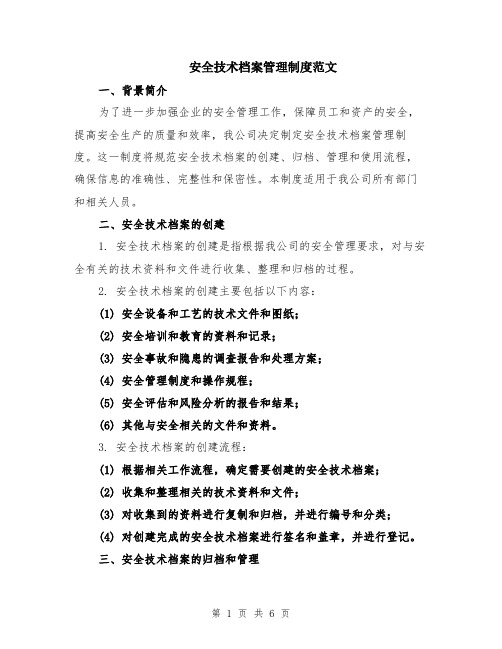 安全技术档案管理制度范文

一、背景简介

为了进一步加强企业的安全管理工作，保障员工和资产的安全，提高安全生产的质量和效率，我公司决定制定安全技术档案管理制度。这一制度将规范安全技术档案的创建、归档、管理和使用流程，确保信息的准确性、完整性和保密性。本制度适用于我公司所有部门和相关人员。

二、安全技术档案的创建

1. 安全技术档案的创建是指根据我公司的安全管理要求，对与安全有关的技术资料和文件进行收集、整理和归档的过程。

2. 安全技术档案的创建主要包括以下内容：

(1) 安全设备和工艺的技术文件和图纸；

(2) 安全培训和教育的资料和记录；

(3) 安全事故和隐患的调查报告和处理方案；

(4) 安全管理制度和操作规程；

(5) 安全评估和风险分析的报告和结果；

(6) 其他与安全相关的文件和资料。

3. 安全技术档案的创建流程：

(1) 根据相关工作流程，确定需要创建的安全技术档案；

(2) 收集和整理相关的技术资料和文件；

(3) 对收集到的资料进行复制和归档，并进行编号和分类；

(4) 对创建完成的安全技术档案进行签名和盖章，并进行登记。

三、安全技术档案的归档和管理

第 1 页 共 6 页